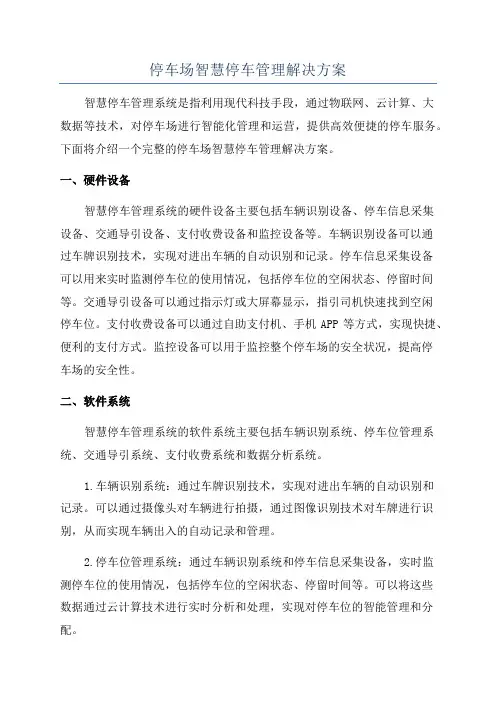 停车场智慧停车管理解决方案

智慧停车管理系统是指利用现代科技手段，通过物联网、云计算、大数据等技术，对停车场进行智能化管理和运营，提供高效便捷的停车服务。下面将介绍一个完整的停车场智慧停车管理解决方案。

一、硬件设备

智慧停车管理系统的硬件设备主要包括车辆识别设备、停车信息采集设备、交通导引设备、支付收费设备和监控设备等。车辆识别设备可以通过车牌识别技术，实现对进出车辆的自动识别和记录。停车信息采集设备可以用来实时监测停车位的使用情况，包括停车位的空闲状态、停留时间等。交通导引设备可以通过指示灯或大屏幕显示，指引司机快速找到空闲停车位。支付收费设备可以通过自助支付机、手机 APP 等方式，实现快捷、便利的支付方式。监控设备可以用于监控整个停车场的安全状况，提高停车场的安全性。

二、软件系统

智慧停车管理系统的软件系统主要包括车辆识别系统、停车位管理系统、交通导引系统、支付收费系统和数据分析系统。

1.车辆识别系统：通过车牌识别技术，实现对进出车辆的自动识别和记录。可以通过摄像头对车辆进行拍摄，通过图像识别技术对车牌进行识别，从而实现车辆出入的自动记录和管理。

2.停车位管理系统：通过车辆识别系统和停车信息采集设备，实时监测停车位的使用情况，包括停车位的空闲状态、停留时间等。可以将这些数据通过云计算技术进行实时分析和处理，实现对停车位的智能管理和分配。